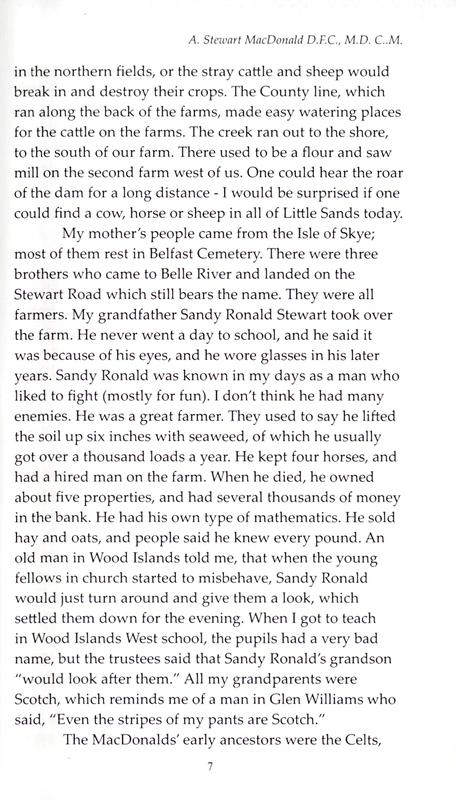 A. Stewart MacDonald D.F.C., M.D. C..M.

in the northern fields, or the stray cattle and sheep would break in and destroy their crops. The County line, which ran along the back of the farms, made easy watering places for the cattle on the farms. The creek ran out to the shore, to the south of our farm. There used to be a flour and saw mill on the second farm west of us. One could hear the roar of the dam for a long distance - I would be surprised if one could find a cow, horse or sheep in all of Little Sands today.

My mother's people came from the Isle of Skye; most of them rest in Belfast Cemetery. There were three brothers who came to Belle River and landed on the Stewart Road which still bears the name. They were all farmers. My grandfather Sandy Ronald Stewart took over the farm. He never went a day to school, and he said it was because of his eyes, and he wore glasses in his later years. Sandy Ronald was known in my days as a man who liked to fight (mostly for fun). I don't think he had many enemies. He was a great farmer. They used to say he lifted the soil up six inches with seaweed, of which he usually got over a thousand loads a year. He kept four horses, and had a hired man on the farm. When he died, he owned about five properties, and had several thousands of money in the bank. He had his own type of mathematics. He sold hay and oats, and people said he knew every pound. An old man in Wood Islands told me, that when the young fellows in church started to misbehave, Sandy Ronald would just turn around and give them a look, which settled them down for the evening. When I got to teach in Wood Islands West school, the pupils had a very bad name, but the trustees said that Sandy Ronald's grandson "would look after them." All my grandparents were Scotch, which reminds me of a man in Glen Williams who said, "Even the stripes of my pants are Scotch."

The MacDonalds' early ancestors were the Celts,

7